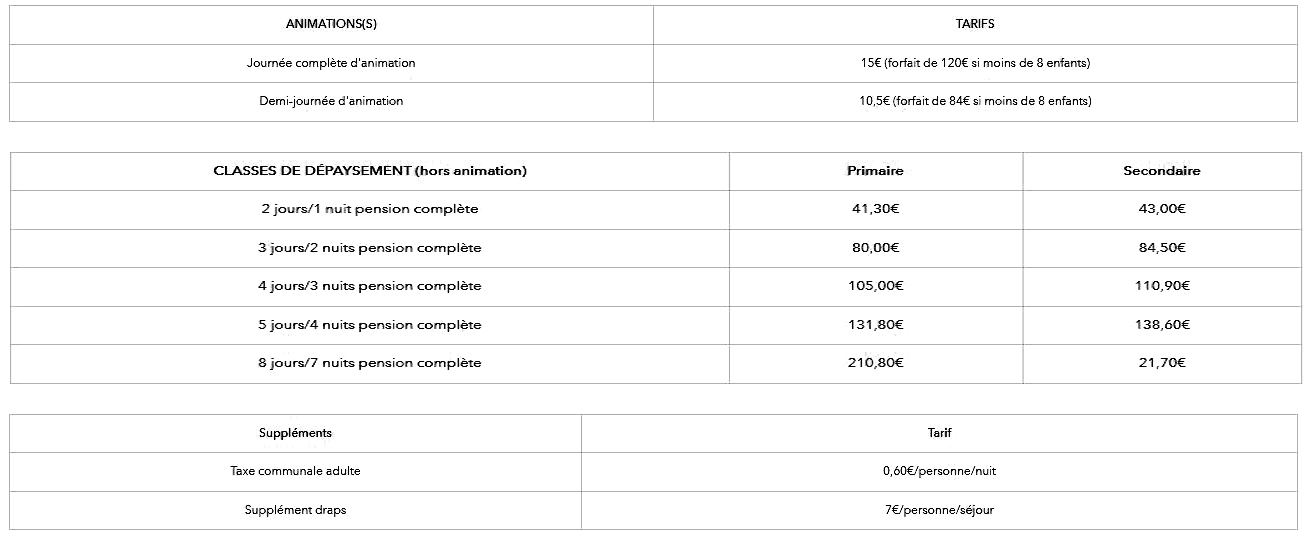 | ANIMATIONS(S) | TARIFS |
|---|---|
| Journée complète d'animation | 15€ (forfait de 120€ si moins de 8 enfants) |
| Demi-journée d'animation | 10,5€ (forfait de 84€ si moins de 8 enfants) |

| CLASSES DE DÉPAYSEMENT (hors animation) | Primaire | Secondaire |
|---|---|---|
| 2 jours/1 nuit pension complète | 41,30€ | 43,00€ |
| 3 jours/2 nuits pension complète | 80,00€ | 84,50€ |
| 4 jours/3 nuits pension complète | 105,00€ | 110,90€ |
| 5 jours/4 nuits pension complète | 131,80€ | 138,60€ |
| 8 jours/7 nuits pension complète | 210,80€ | 21,70€ |

| Suppléments | Tarif |
|---|---|
| Taxe communale adulte | 0,60€/personne/nuit |
| Supplément draps | 7€/personne/séjour |